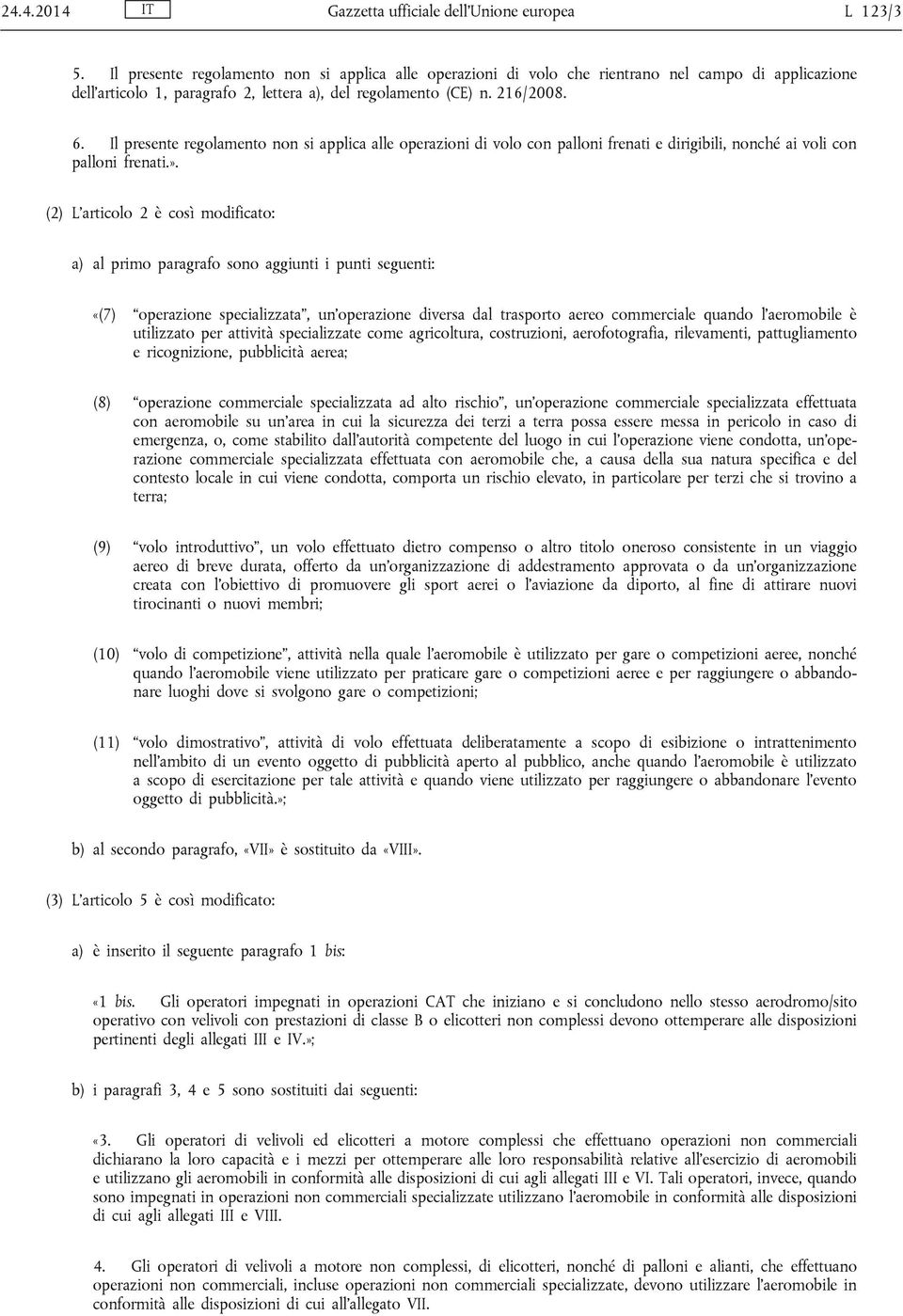 24.4.2014 IT Gazzetta ufficiale dell'Unione europea L 123/3

5. Il presente regolamento non si applica alle operazioni di volo che rientrano nel campo di applicazione dell'articolo 1, paragrafo 2, lettera a), del regolamento (CE) n. 216/2008.

6. Il presente regolamento non si applica alle operazioni di volo con palloni frenati e dirigibili, nonché ai voli con palloni frenati.».

(2) L'articolo 2 è così modificato:

a) al primo paragrafo sono aggiunti i punti seguenti:

«(7) "operazione specializzata", un'operazione diversa dal trasporto aereo commerciale quando l'aeromobile è utilizzato per attività specializzate come agricoltura, costruzioni, aerofotografia, rilevamenti, pattugliamento e ricognizione, pubblicità aerea;

(8) "operazione commerciale specializzata ad alto rischio", un'operazione commerciale specializzata effettuata con aeromobile su un'area in cui la sicurezza dei terzi a terra possa essere messa in pericolo in caso di emergenza, o, come stabilito dall'autorità competente del luogo in cui l'operazione viene condotta, un'operazione commerciale specializzata effettuata con aeromobile che, a causa della sua natura specifica e del contesto locale in cui viene condotta, comporta un rischio elevato, in particolare per terzi che si trovino a terra;

(9) "volo introduttivo", un volo effettuato dietro compenso o altro titolo oneroso consistente in un viaggio aereo di breve durata, offerto da un'organizzazione di addestramento approvata o da un'organizzazione creata con l'obiettivo di promuovere gli sport aerei o l'aviazione da diporto, al fine di attirare nuovi tirocinanti o nuovi membri;

(10) "volo di competizione", attività nella quale l'aeromobile è utilizzato per gare o competizioni aeree, nonché quando l'aeromobile viene utilizzato per praticare gare o competizioni aeree e per raggiungere o abbandonare luoghi dove si svolgono gare o competizioni;

(11) "volo dimostrativo", attività di volo effettuata deliberatamente a scopo di esibizione o intrattenimento nell'ambito di un evento oggetto di pubblicità aperto al pubblico, anche quando l'aeromobile è utilizzato a scopo di esercitazione per tale attività e quando viene utilizzato per raggiungere o abbandonare l'evento oggetto di pubblicità.»;

b) al secondo paragrafo, «VII» è sostituito da «VIII».

(3) L'articolo 5 è così modificato:

a) è inserito il seguente paragrafo 1 bis:

«1 bis. Gli operatori impegnati in operazioni CAT che iniziano e si concludono nello stesso aerodromo/sito operativo con velivoli con prestazioni di classe B o elicotteri non complessi devono ottemperare alle disposizioni pertinenti degli allegati III e IV.»;

b) i paragrafi 3, 4 e 5 sono sostituiti dai seguenti:

«3. Gli operatori di velivoli ed elicotteri a motore complessi che effettuano operazioni non commerciali dichiarano la loro capacità e i mezzi per ottemperare alle loro responsabilità relative all'esercizio di aeromobili e utilizzano gli aeromobili in conformità alle disposizioni di cui agli allegati III e VI. Tali operatori, invece, quando sono impegnati in operazioni non commerciali specializzate utilizzano l'aeromobile in conformità alle disposizioni di cui agli allegati III e VIII.

4. Gli operatori di velivoli a motore non complessi, di elicotteri, nonché di palloni e alianti, che effettuano operazioni non commerciali, incluse operazioni non commerciali specializzate, devono utilizzare l'aeromobile in conformità alle disposizioni di cui all'allegato VII.